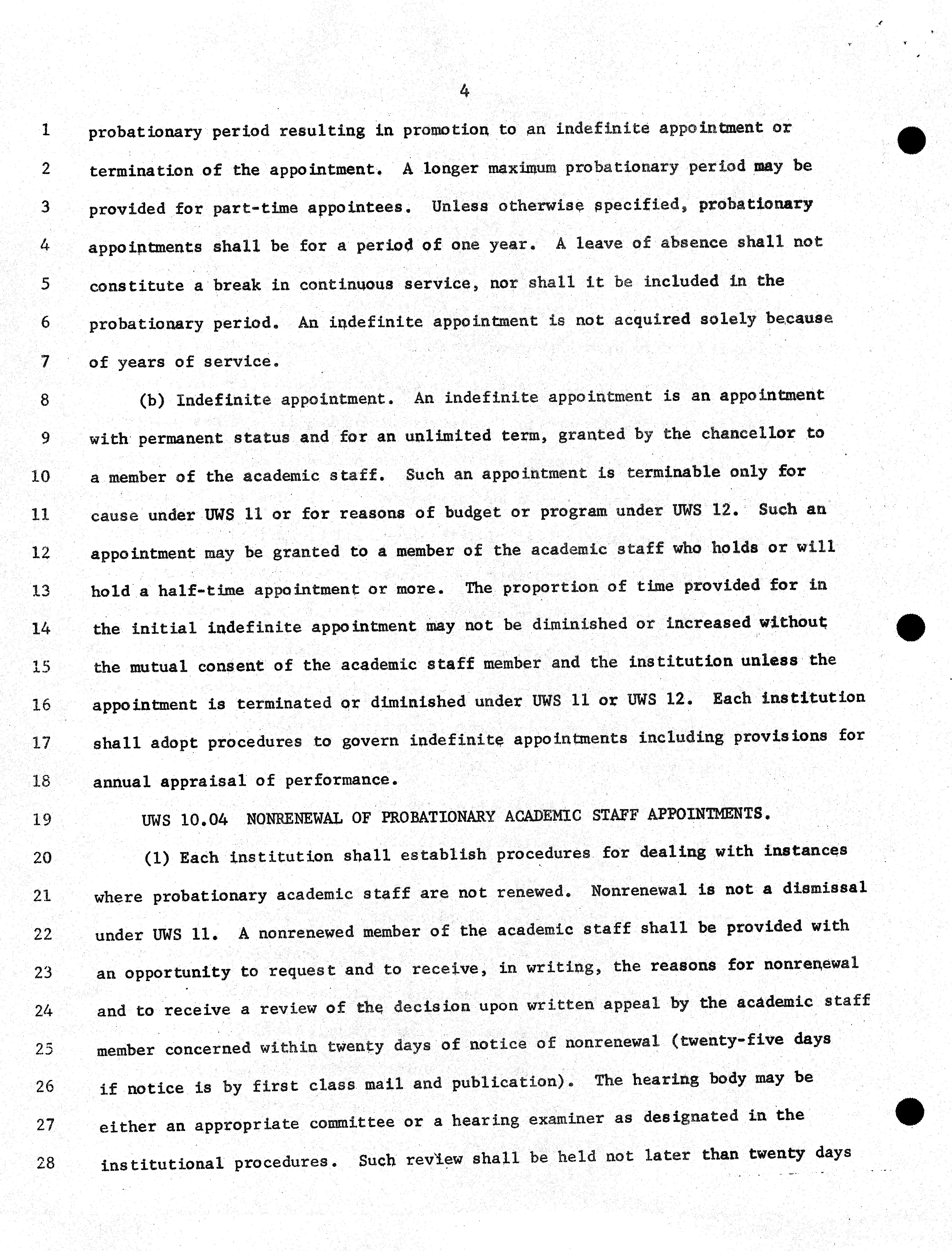 4

1 probationary period resulting in promotion to an indefinite appointment or
2 termination of the appointment. A longer maximum probationary period may be
3 provided for part-time appointees. Unless otherwise specified, probationary
4 appointments shall be for a period of one year. A leave of absence shall not
5 constitute a break in continuous service, nor shall it be included in the
6 probationary period. An indefinite appointment is not acquired solely because
7 of years of service.

8 (b) Indefinite appointment. An indefinite appointment is an appointment
9 with permanent status and for an unlimited term, granted by the chancellor to
10 a member of the academic staff. Such an appointment is terminable only for
11 cause under UWS 11 or for reasons of budget or program under UWS 12. Such an
12 appointment may be granted to a member of the academic staff who holds or will
13 hold a half-time appointment or more. The proportion of time provided for in
14 the initial indefinite appointment may not be diminished or increased without
15 the mutual consent of the academic staff member and the institution unless the
16 appointment is terminated or diminished under UWS 11 or UWS 12. Each institution
17 shall adopt procedures to govern indefinite appointments including provisions for
18 annual appraisal of performance.

19 UWS 10.04 NONRENEWAL OF PROBATIONARY ACADEMIC STAFF APPOINTMENTS.

20 (1) Each institution shall establish procedures for dealing with instances
21 where probationary academic staff are not renewed. Nonrenewal is not a dismissal
22 under UWS 11. A nonrenewed member of the academic staff shall be provided with
23 an opportunity to request and to receive, in writing, the reasons for nonrenewal
24 and to receive a review of the decision upon written appeal by the academic staff
25 member concerned within twenty days of notice of nonrenewal (twenty-five days
26 if notice is by first class mail and publication). The hearing body may be
27 either an appropriate committee or a hearing examiner as designated in the
28 institutional procedures. Such review shall be held not later than twenty days